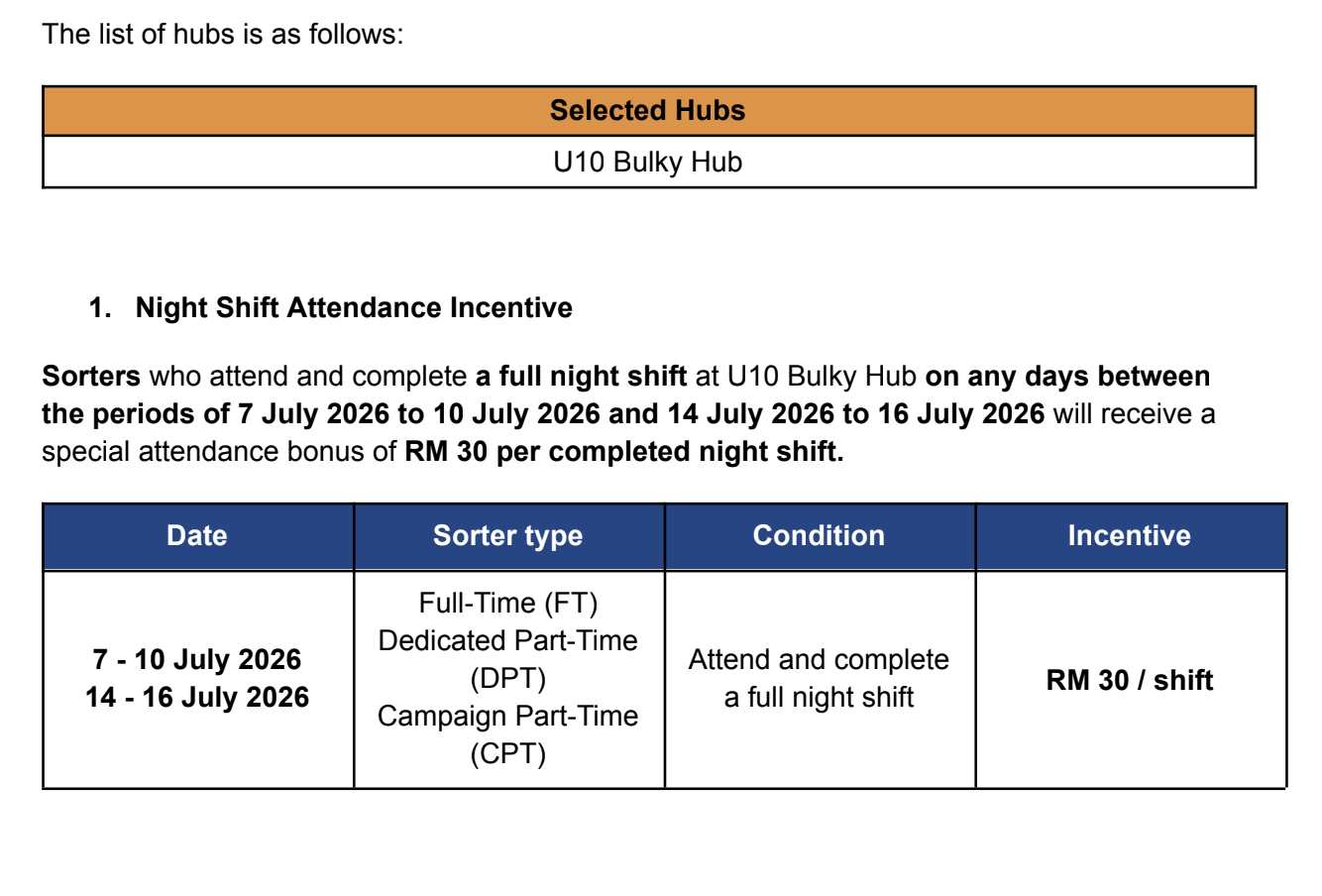 The list of hubs is as follows:

| Selected Hubs |
|---|
| U10 Bulky Hub |

1. Night Shift Attendance Incentive

Sorters who attend and complete a full night shift at U10 Bulky Hub on any days between the periods of 7 July 2026 to 10 July 2026 and 14 July 2026 to 16 July 2026 will receive a special attendance bonus of RM 30 per completed night shift.

| Date | Sorter type | Condition | Incentive |
|---|---|---|---|
| 7 - 10 July 2026 14 - 16 July 2026 | Full-Time (FT) Dedicated Part-Time (DPT) Campaign Part-Time (CPT) | Attend and complete a full night shift | RM 30 / shift |